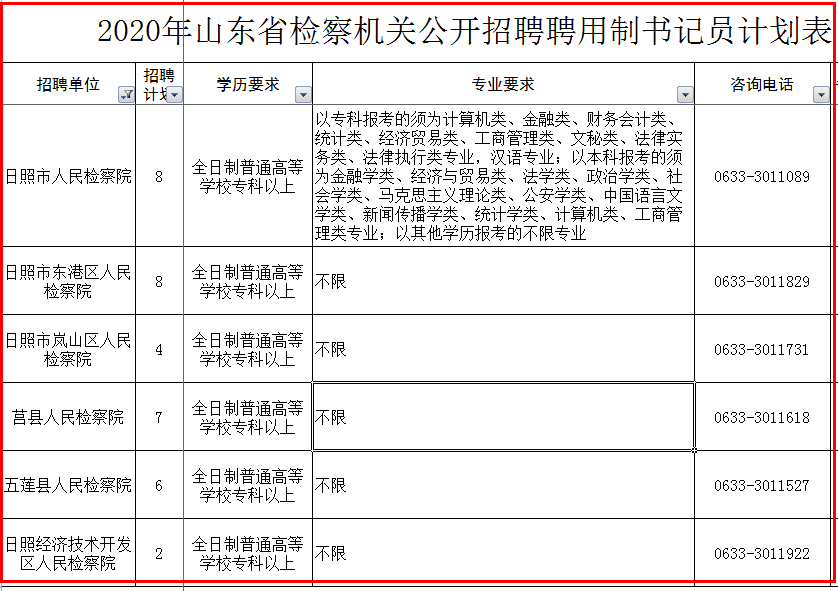 2020年山东省检察机关公开招聘聘用制书记员计划表

| 招聘单位 | 招聘计划 | 学历要求 | 专业要求 | 咨询电话 |
|---|---|---|---|---|
| 日照市人民检察院 | 8 | 全日制普通高等学校专科以上 | 以专科报考的须为计算机类、金融类、财务会计类、统计类、经济贸易类、工商管理类、文秘类、法律实务类、法律执行类专业，汉语专业；以本科报考的须为金融学类、经济与贸易类、法学类、政治学类、社会学类、马克思主义理论类、公安学类、中国语言文学类、新闻传播学类、统计学类、计算机类、工商管理类专业；以其他学历报考的不限专业 | 0633-3011089 |
| 日照市东港区人民检察院 | 8 | 全日制普通高等学校专科以上 | 不限 | 0633-3011829 |
| 日照市岚山区人民检察院 | 4 | 全日制普通高等学校专科以上 | 不限 | 0633-3011731 |
| 莒县人民检察院 | 7 | 全日制普通高等学校专科以上 | 不限 | 0633-3011618 |
| 五莲县人民检察院 | 6 | 全日制普通高等学校专科以上 | 不限 | 0633-3011527 |
| 日照经济技术开发区人民检察院 | 2 | 全日制普通高等学校专科以上 | 不限 | 0633-3011922 |